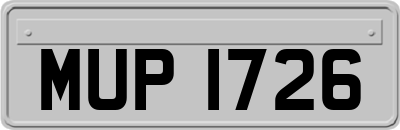 MUP 1726